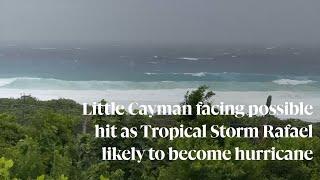 Little Cayman facing possible hit as Tropical Storm Rafael likely to become hurricane